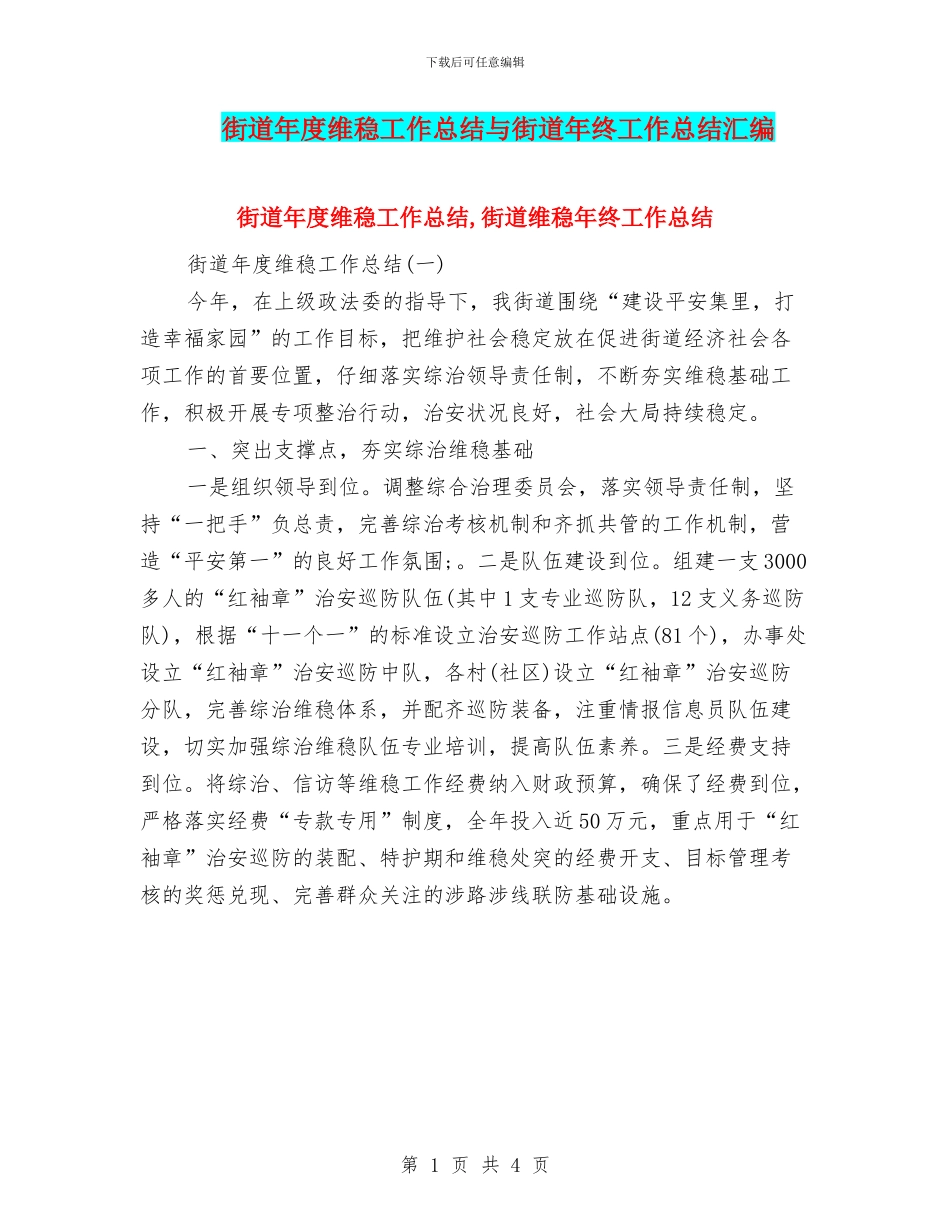 下载后可任意编辑

街道年度维稳工作总结与街道年终工作总结汇编

街道年度维稳工作总结,街道维稳年终工作总结

街道年度维稳工作总结(一)

今年，在上级政法委的指导下，我街道围绕“建设平安集里，打造幸福家园”的工作目标，把维护社会稳定放在促进街道经济社会各项工作的首要位置，仔细落实综治领导责任制，不断夯实维稳基础工作，积极开展专项整治行动，治安状况良好，社会大局持续稳定。

一、突出支撑点，夯实综治维稳基础

一是组织领导到位。调整综合治理委员会，落实领导责任制，坚持“一把手”负总责，完善综治考核机制和齐抓共管的工作机制，营造“平安第一”的良好工作氛围;。二是队伍建设到位。组建一支3000多人的“红袖章”治安巡防队伍(其中1支专业巡防队，12支义务巡防队)，根据“十一个一”的标准设立治安巡防工作站点(81个)，办事处设立“红袖章”治安巡防中队，各村(社区)设立“红袖章”治安巡防分队，完善综治维稳体系，并配齐巡防装备，注重情报信息员队伍建设，切实加强综治维稳队伍专业培训，提高队伍素养。三是经费支持到位。将综治、信访等维稳工作经费纳入财政预算，确保了经费到位，严格落实经费“专款专用”制度，全年投入近50万元，重点用于“红袖章”治安巡防的装配、特护期和维稳处突的经费开支、目标管理考核的奖惩兑现、完善群众关注的涉路涉线联防基础设施。

第 1 页 共 4 页